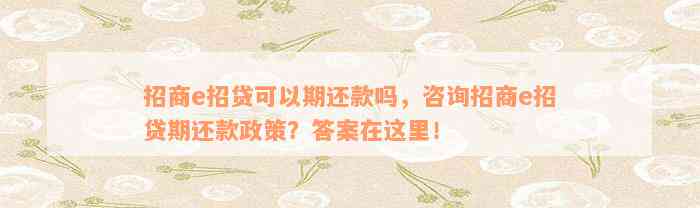 招商e招贷可以期还款吗，咨询招商e招贷期还款政策？答案在这里！